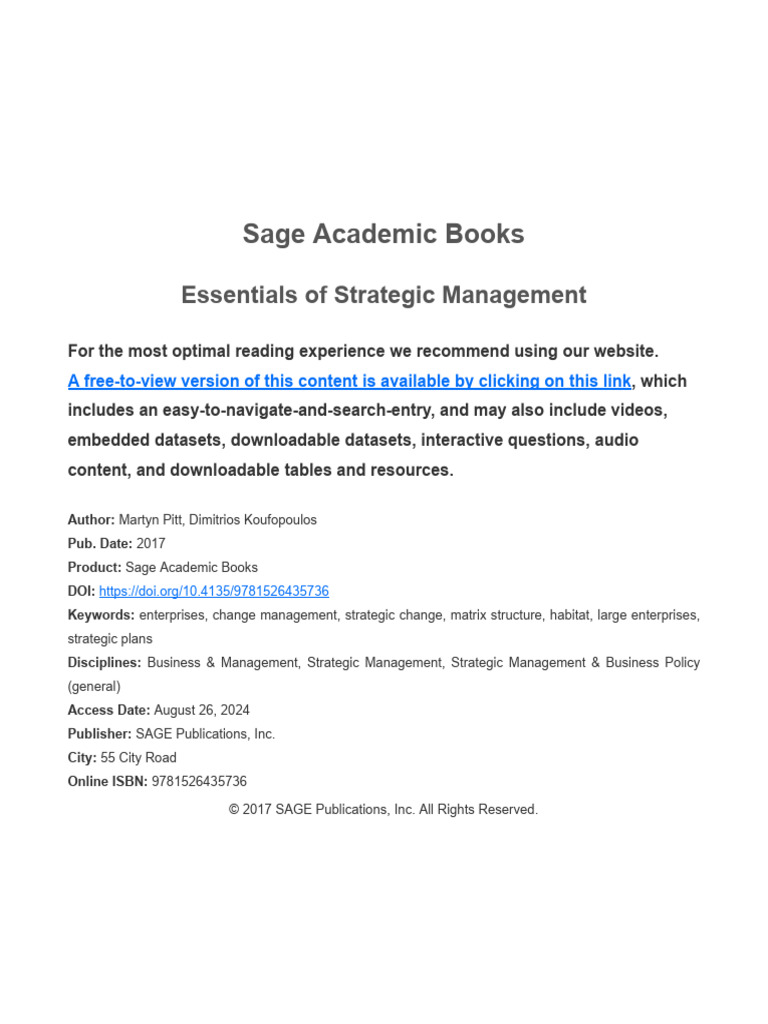 Sage Academic Books

Essentials of Strategic Management

For the most optimal reading experience we recommend using our website. A free-to-view version of this content is available by clicking on this link, which includes an easy-to-navigate-and-search-entry, and may also include videos, embedded datasets, downloadable datasets, interactive questions, audio content, and downloadable tables and resources.

Author: Martyn Pitt, Dimitrios Koufopoulos
Pub. Date: 2017
Product: Sage Academic Books
DOI: https://doi.org/10.4135/9781526435736
Keywords: enterprises, change management, strategic change, matrix structure, habitat, large enterprises, strategic plans
Disciplines: Business & Management, Strategic Management, Strategic Management & Business Policy (general)
Access Date: August 26, 2024
Publisher: SAGE Publications, Inc.
City: 55 City Road
Online ISBN: 9781526435736

© 2017 SAGE Publications, Inc. All Rights Reserved.